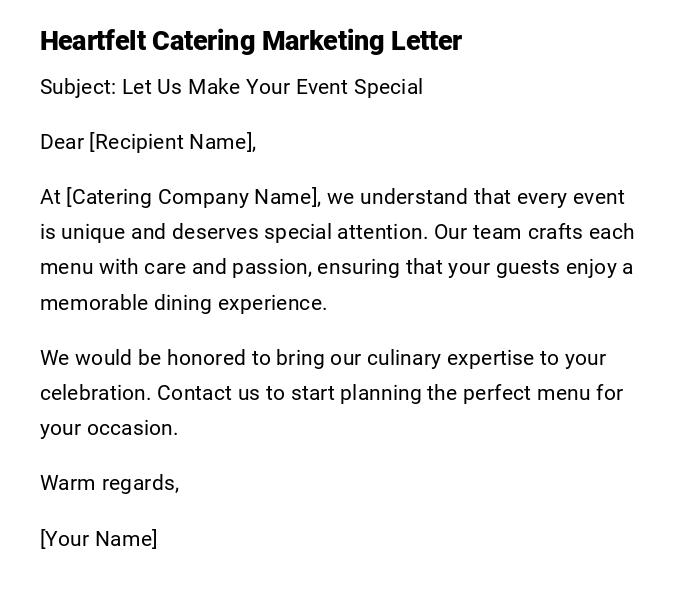 Heartfelt Catering Marketing Letter

Subject: Let Us Make Your Event Special

Dear [Recipient Name],

At [Catering Company Name], we understand that every event is unique and deserves special attention. Our team crafts each menu with care and passion, ensuring that your guests enjoy a memorable dining experience.

We would be honored to bring our culinary expertise to your celebration. Contact us to start planning the perfect menu for your occasion.

Warm regards,

[Your Name]